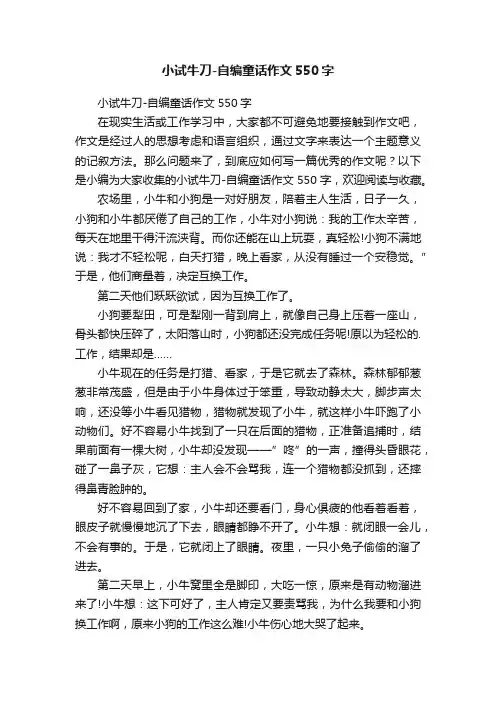 小试牛刀-自编童话作文550字

小试牛刀-自编童话作文550字

在现实生活或工作学习中，大家都不可避免地要接触到作文吧，作文是经过人的思想考虑和语言组织，通过文字来表达一个主题意义的记叙方法。那么问题来了，到底应如何写一篇优秀的作文呢？以下是小编为大家收集的小试牛刀-自编童话作文550字，欢迎阅读与收藏。

农场里，小牛和小狗是一对好朋友，陪着主人生活，日子一久，小狗和小牛都厌倦了自己的工作，小牛对小狗说：我的工作太辛苦，每天在地里干得汗流浃背。而你还能在山上玩耍，真轻松!小狗不满地说：我才不轻松呢，白天打猎，晚上看家，从没有睡过一个安稳觉。”于是，他们商量着，决定互换工作。

第二天他们跃跃欲试，因为互换工作了。

小狗要犁田，可是犁刚一背到肩上，就像自己身上压着一座山，骨头都快压碎了，太阳落山时，小狗都还没完成任务呢!原以为轻松的.工作，结果却是……

小牛现在的任务是打猎、看家，于是它就去了森林。森林郁郁葱葱非常茂盛，但是由于小牛身体过于笨重，导致动静太大，脚步声太响，还没等小牛看见猎物，猎物就发现了小牛，就这样小牛吓跑了小动物们。好不容易小牛找到了一只在后面的猎物，正准备追捕时，结果前面有一棵大树，小牛却没发现——”咚”的一声，撞得头昏眼花，碰了一鼻子灰，它想：主人会不会骂我，连一个猎物都没抓到，还摔得鼻青脸肿的。

好不容易回到了家，小牛却还要看门，身心俱疲的他看着看着，眼皮子就慢慢地沉了下去，眼睛都睁不开了。小牛想：就闭眼一会儿，不会有事的。于是，它就闭上了眼睛。夜里，一只小兔子偷偷的溜了进去。

第二天早上，小牛窝里全是脚印，大吃一惊，原来是有动物溜进来了!小牛想：这下可好了，主人肯定又要责骂我，为什么我要和小狗换工作啊，原来小狗的工作这么难!小牛伤心地大哭了起来。